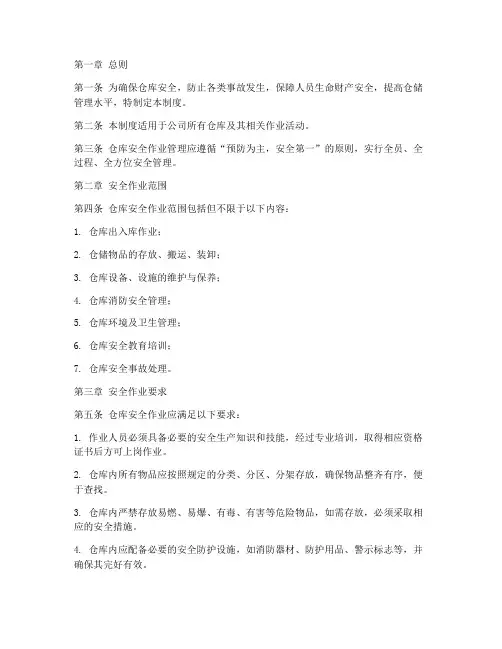 第一章 总则

第一条 为确保仓库安全，防止各类事故发生，保障人员生命财产安全，提高仓储管理水平，特制定本制度。

第二条 本制度适用于公司所有仓库及其相关作业活动。

第三条 仓库安全作业管理应遵循“预防为主，安全第一”的原则，实行全员、全过程、全方位安全管理。

第二章 安全作业范围

第四条 仓库安全作业范围包括但不限于以下内容：

1. 仓库出入库作业；

2. 仓储物品的存放、搬运、装卸；

3. 仓库设备、设施的维护与保养；

4. 仓库消防安全管理；

5. 仓库环境及卫生管理；

6. 仓库安全教育培训；

7. 仓库安全事故处理。

第三章 安全作业要求

第五条 仓库安全作业应满足以下要求：

1. 作业人员必须具备必要的安全生产知识和技能，经过专业培训，取得相应资格证书后方可上岗作业。

2. 仓库内所有物品应按照规定的分类、分区、分架存放，确保物品整齐有序，便于查找。

3. 仓库内严禁存放易燃、易爆、有毒、有害等危险物品，如需存放，必须采取相应的安全措施。

4. 仓库内应配备必要的安全防护设施，如消防器材、防护用品、警示标志等，并确保其完好有效。